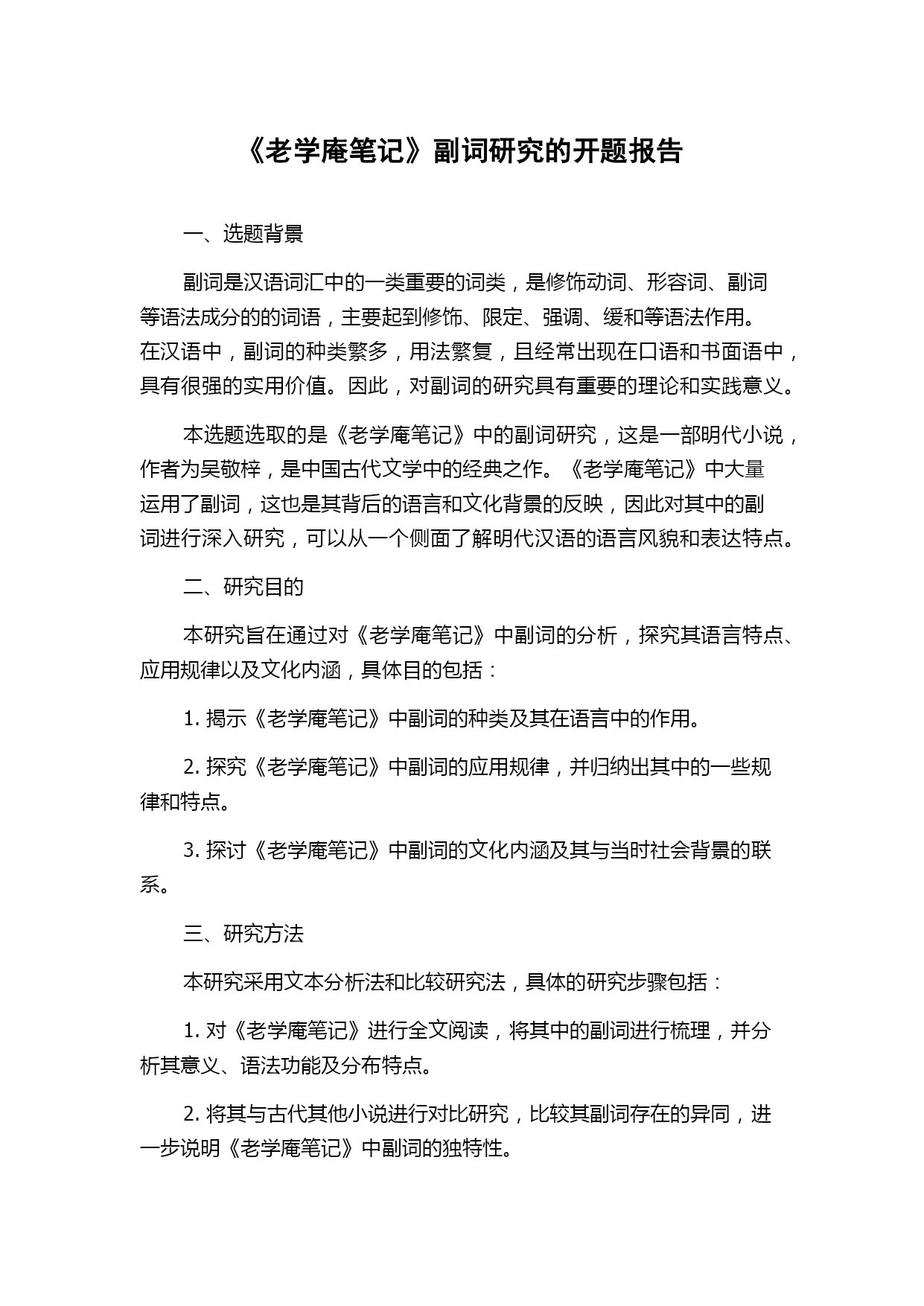 《老学庵笔记》副词研究的开题报告

一、选题背景

副词是汉语词汇中的一类重要的词类，是修饰动词、形容词、副词等语法成分的的词语，主要起到修饰、限定、强调、缓和等语法作用。在汉语中，副词的种类繁多，用法繁复，且经常出现在口语和书面语中，具有很强的实用价值。因此，对副词的研究具有重要的理论和实践意义。

本选题选取的是《老学庵笔记》中的副词研究，这是一部明代小说，作者为吴敬梓，是中国古代文学中的经典之作。《老学庵笔记》中大量运用了副词，这也是其背后的语言和文化背景的反映，因此对其中的副词进行深入研究，可以从一个侧面了解明代汉语的语言风貌和表达特点。

二、研究目的

本研究旨在通过对《老学庵笔记》中副词的分析，探究其语言特点、应用规律以及文化内涵，具体目的包括：

1. 揭示《老学庵笔记》中副词的种类及其在语言中的作用。

2. 探究《老学庵笔记》中副词的应用规律，并归纳出其中的一些规律和特点。

3. 探讨《老学庵笔记》中副词的文化内涵及其与当时社会背景的联系。

三、研究方法

本研究采用文本分析法和比较研究法，具体的研究步骤包括：

1. 对《老学庵笔记》进行全文阅读，将其中的副词进行梳理，并分析其意义、语法功能及分布特点。

2. 将其与古代其他小说进行对比研究，比较其副词存在的异同，进一步说明《老学庵笔记》中副词的独特性。